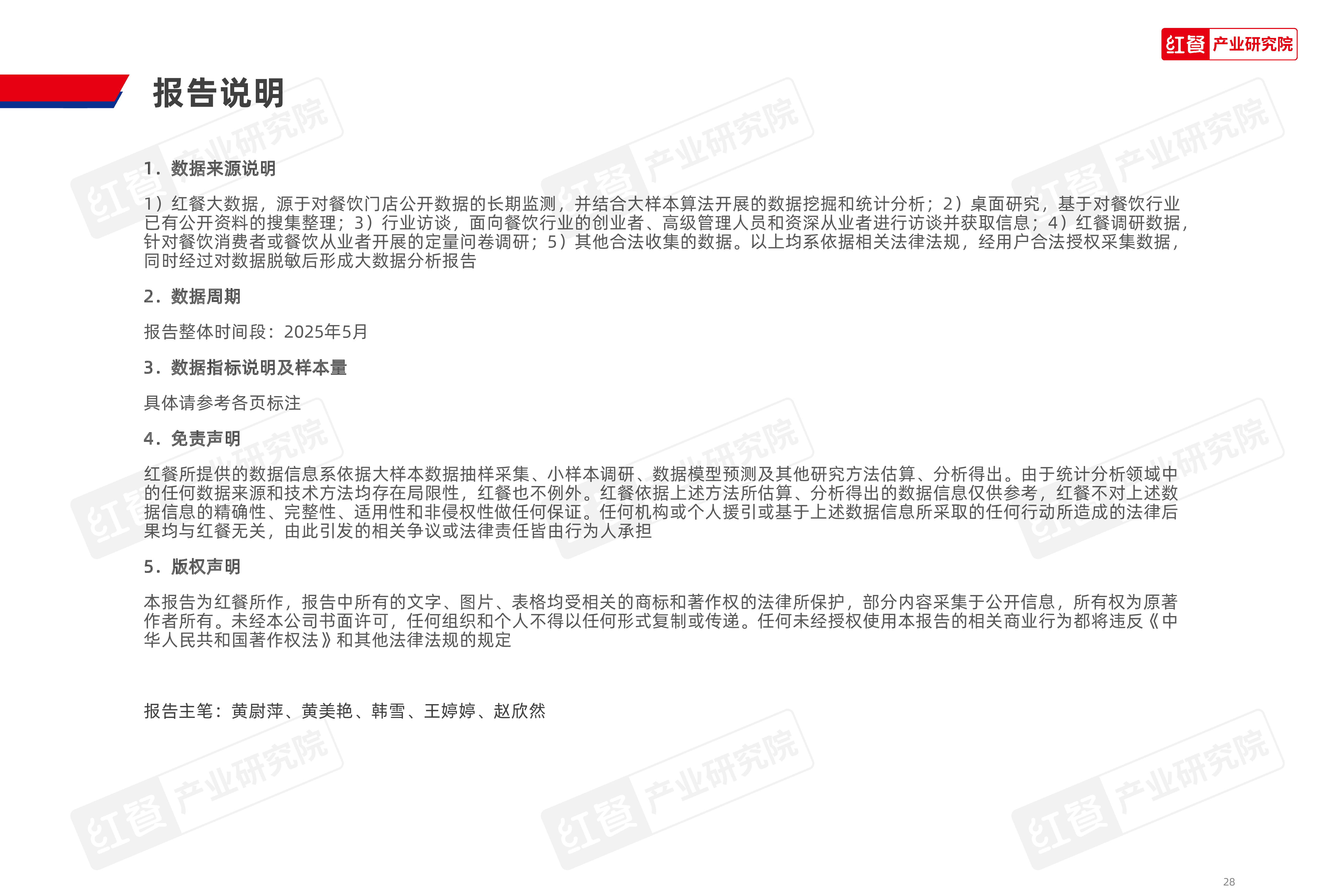 红餐 产业研究院

报告说明

1. 数据来源说明

1）红餐大数据，源于对餐饮门店公开数据的长期监测，并结合大样本算法开展的数据挖掘和统计分析；2）桌面研究，基于对餐饮行业已有公开资料的搜集整理；3）行业访谈，面向餐饮行业的创业者、高级管理人员和资深从业者进行访谈并获取信息；4）红餐调研数据，针对餐饮消费者或餐饮从业者开展的定量问卷调研；5）其他合法收集的数据。以上均系依据相关法律法规，经用户合法授权采集数据，同时经过对数据脱敏后形成大数据分析报告

2. 数据周期

报告整体时间段：2025年5月

3. 数据指标说明及样本量

具体请参考各页标注

4. 免责声明

红餐所提供的数据信息系依据大样本数据抽样采集、小样本调研、数据模型预测及其他研究方法估算、分析得出。由于统计分析领域中的任何数据来源和技术方法均存在局限性，红餐也不例外。红餐依据上述方法所估算、分析得出的数据信息仅供参考，红餐不对上述数据信息的精确性、完整性、适用性和非侵权性做任何保证。任何机构或个人援引或基于上述数据信息所采取的任何行动所造成的法律后果均与红餐无关，由此引发的相关争议或法律责任皆由行为人承担

5. 版权声明

本报告为红餐所作，报告中所有的文字、图片、表格均受相关的商标和著作权的法律所保护，部分内容采集于公开信息，所有权为原著作者所有。未经本公司书面许可，任何组织和个人不得以任何形式复制或传递。任何未经授权使用本报告的相关商业行为都将违反《中华人民共和国著作权法》和其他法律法规的规定

报告主笔：黄尉萍、黄美艳、韩雪、王婷婷、赵欣然

28